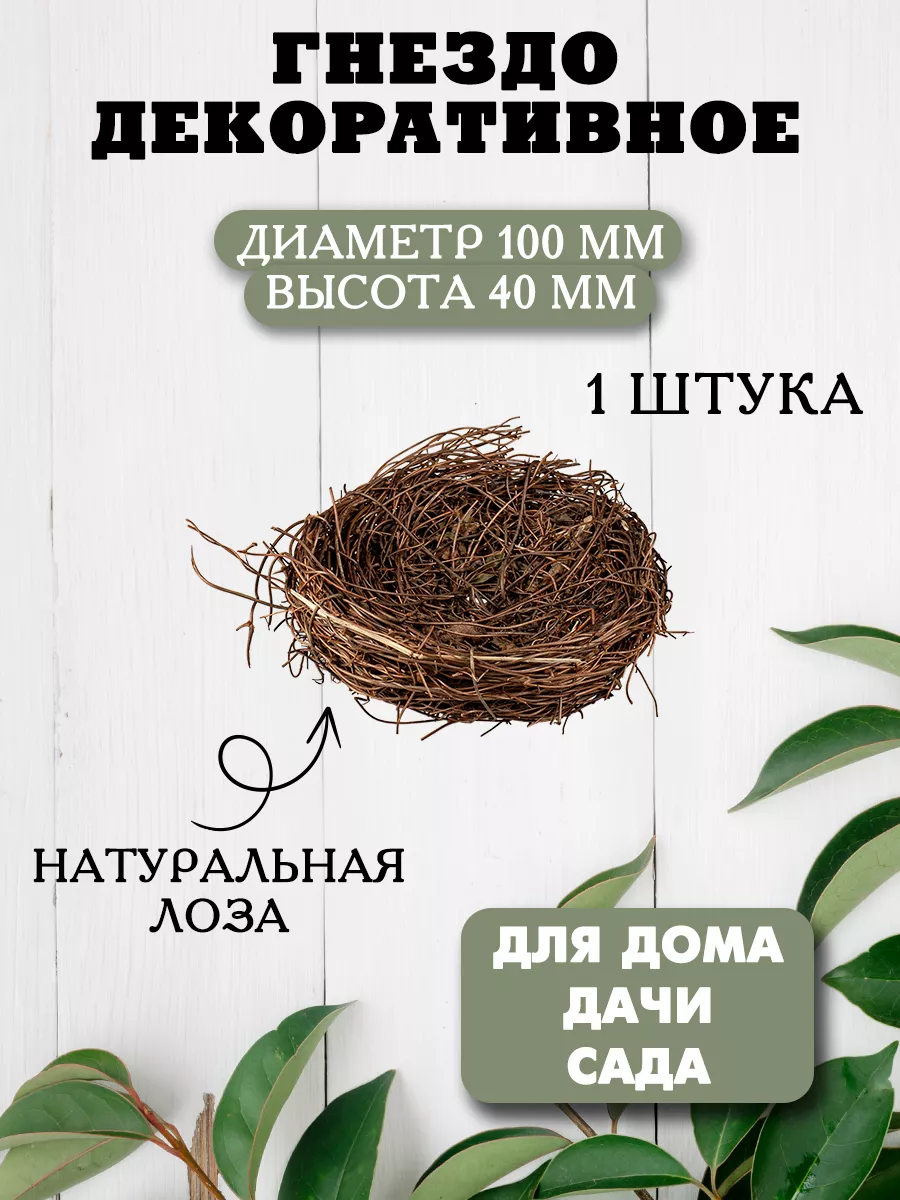 ГНЕЗДО ДЕКОРАТИВНОЕ

ДИАМЕТР 100 ММ
ВЫСОТА 40 ММ

1 ШТУКА

НАТУРАЛЬНАЯ ЛОЗА

ДЛЯ ДОМА
ДАЧИ
САДА